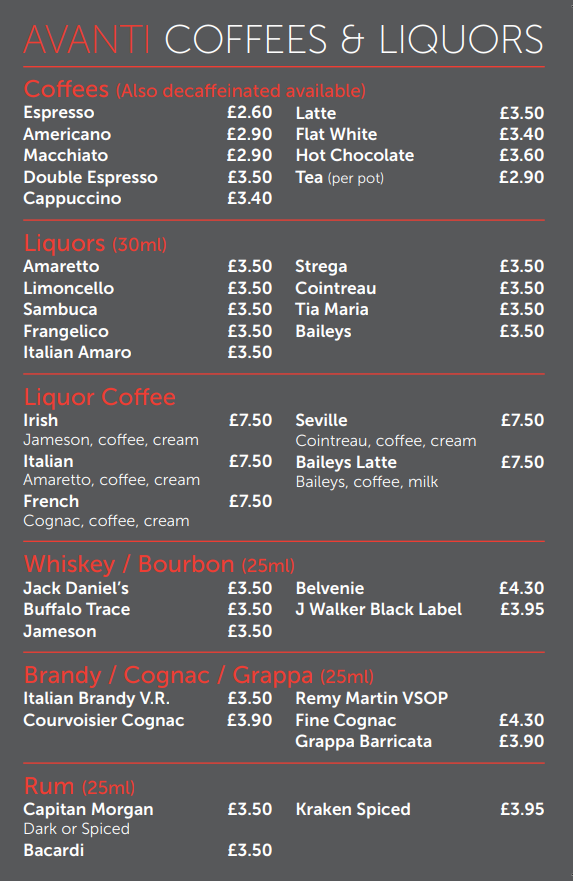 AVANTI COFFEES & LIQUORS

Coffees (Also decaffeinated available)
Espresso £2.60
Americano £2.90
Macchiato £2.90
Double Espresso £3.50
Cappuccino £3.40

Latte £3.50
Flat White £3.40
Hot Chocolate £3.60
Tea (per pot) £2.90

Liquors (30ml)
Amaretto £3.50
Limoncello £3.50
Sambuca £3.50
Frangelico £3.50
Italian Amaro £3.50

Strega £3.50
Cointreau £3.50
Tia Maria £3.50
Baileys £3.50

Liquor Coffee
Irish £7.50
Jameson, coffee, cream
Italian £7.50
Amaretto, coffee, cream
French £7.50
Cognac, coffee, cream

Seville £7.50
Cointreau, coffee, cream
Baileys Latte £7.50
Baileys, coffee, milk

Whiskey / Bourbon (25ml)
Jack Daniel's £3.50
Buffalo Trace £3.50
Jameson £3.50

Belvenie £4.30
J Walker Black Label £3.95

Brandy / Cognac / Grappa (25ml)
Italian Brandy V.R. £3.50
Courvoisier Cognac £3.90

Remy Martin VSOP
Fine Cognac £4.30
Grappa Barricata £3.90

Rum (25ml)
Capitan Morgan £3.50
Dark or Spiced
Bacardi £3.50

Kraken Spiced £3.95